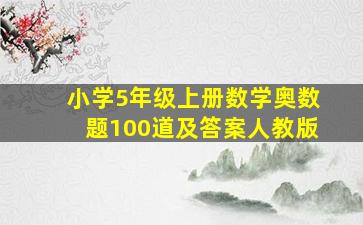 小学5年级上册数学奥数题100道及答案人教版